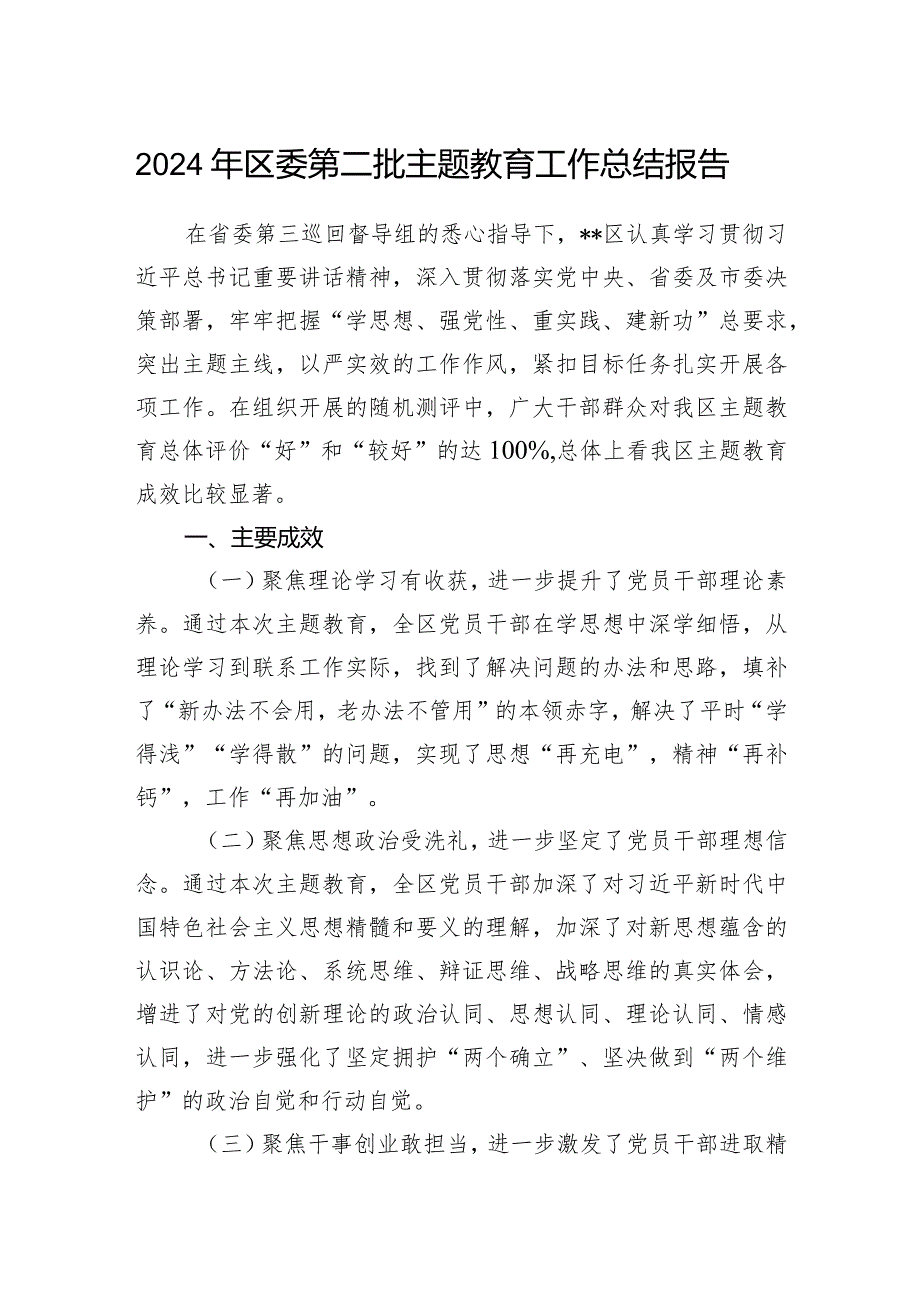 2024年区委第二批主题教育工作总结报告

在省委第三巡回督导组的悉心指导下，**区认真学习贯彻习近平总书记重要讲话精神，深入贯彻落实党中央、省委及市委决策部署，牢牢把握“学思想、强党性、重实践、建新功”总要求，突出主题主线，以严实效的工作作风，紧扣目标任务扎实开展各项工作。在组织开展的随机测评中，广大干部群众对我区主题教育总体评价“好”和“较好”的达100%,总体上看我区主题教育成效比较显著。

一、主要成效

（一）聚焦理论学习有收获，进一步提升了党员干部理论素养。通过本次主题教育，全区党员干部在学思想中深学细悟，从理论学习到联系工作实际，找到了解决问题的办法和思路，填补了“新办法不会用，老办法不管用”的本领赤字，解决了平时“学得浅”“学得散”的问题，实现了思想“再充电”，精神“再补钙”，工作“再加油”。

（二）聚焦思想政治受洗礼，进一步坚定了党员干部理想信念。通过本次主题教育，全区党员干部加深了对习近平新时代中国特色社会主义思想精髓和要义的理解，加深了对新思想蕴含的认识论、方法论、系统思维、辩证思维、战略思维的真实体会，增进了对党的创新理论的政治认同、思想认同、理论认同、情感认同，进一步强化了坚定拥护“两个确立”、坚决做到“两个维护”的政治自觉和行动自觉。

（三）聚焦干事创业敢担当，进一步激发了党员干部进取精